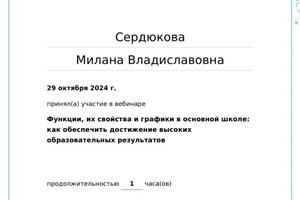 Сердюкова

Милана Владиславовна

29 октября 2024 г.

принял(а) участие в вебинаре

Функции, их свойства и графики в основной школе: как обеспечить достижение высоких образовательных результатов

продолжительностью 1 часа(ов)